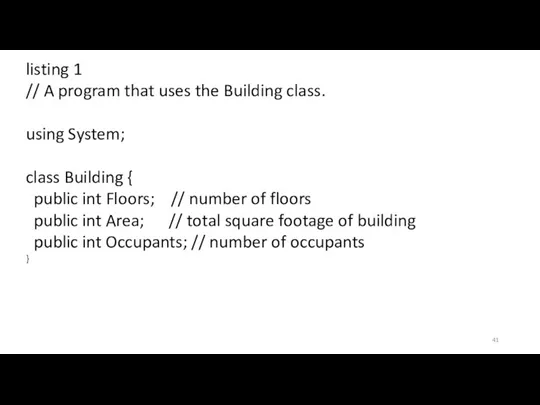 listing 1
// A program that uses the Building class.

using System;

class Building {
  public int Floors;    // number of floors
  public int Area;      // total square footage of building
  public int Occupants; // number of occupants
}

41